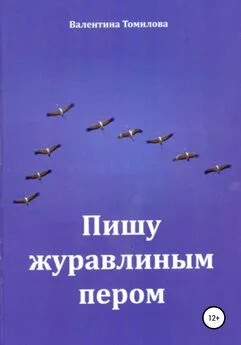 Валентина Томилова

Пишу журавлиным пером

12+